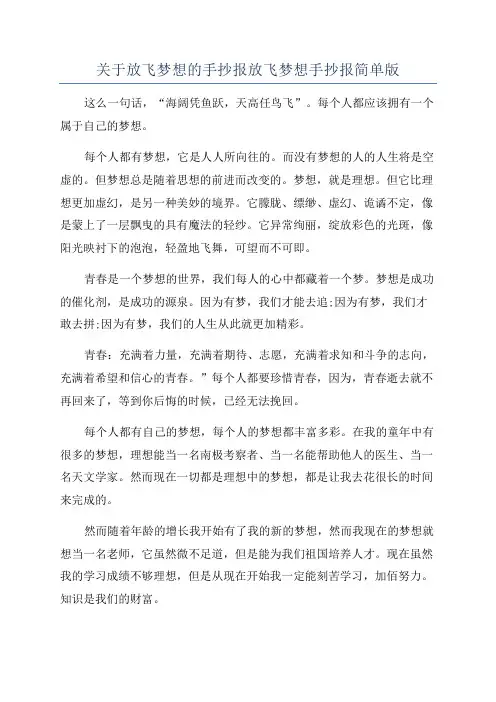 关于放飞梦想的手抄报放飞梦想手抄报简单版

这么一句话，“海阔凭鱼跃，天高任鸟飞”。每个人都应该拥有一个属于自己的梦想。

每个人都有梦想，它是人人所向往的。而没有梦想的人的人生将是空虚的。但梦想总是随着思想的前进而改变的。梦想，就是理想。但它比理想更加虚幻，是另一种美妙的境界。它朦胧、缥缈、虚幻、诡谲不定，像是蒙上了一层飘曳的具有魔法的轻纱。它异常绚丽，绽放彩色的光斑，像阳光映衬下的泡泡，轻盈地飞舞，可望而不可即。

青春是一个梦想的世界，我们每人的心中都藏着一个梦。梦想是成功的催化剂，是成功的源泉。因为有梦，我们才能去追;因为有梦，我们才敢去拼;因为有梦，我们的人生从此就更加精彩。

青春：充满着力量，充满着期待、志愿，充满着求知和斗争的志向，充满着希望和信心的青春。”每个人都要珍惜青春，因为，青春逝去就不再回来了，等到你后悔的时候，已经无法挽回。

每个人都有自己的梦想，每个人的梦想都丰富多彩。在我的童年中有很多的梦想，理想能当一名南极考察者、当一名能帮助他人的医生、当一名天文学家。然而现在一切都是理想中的梦想，都是让我去花很长的时间来完成的。

然而随着年龄的增长我开始有了我的新的梦想，然而我现在的梦想就想当一名老师，它虽然微不足道，但是能为我们祖国培养人才。现在虽然我的学习成绩不够理想，但是从现在开始我一定能刻苦学习，加佰努力。知识是我们的财富。